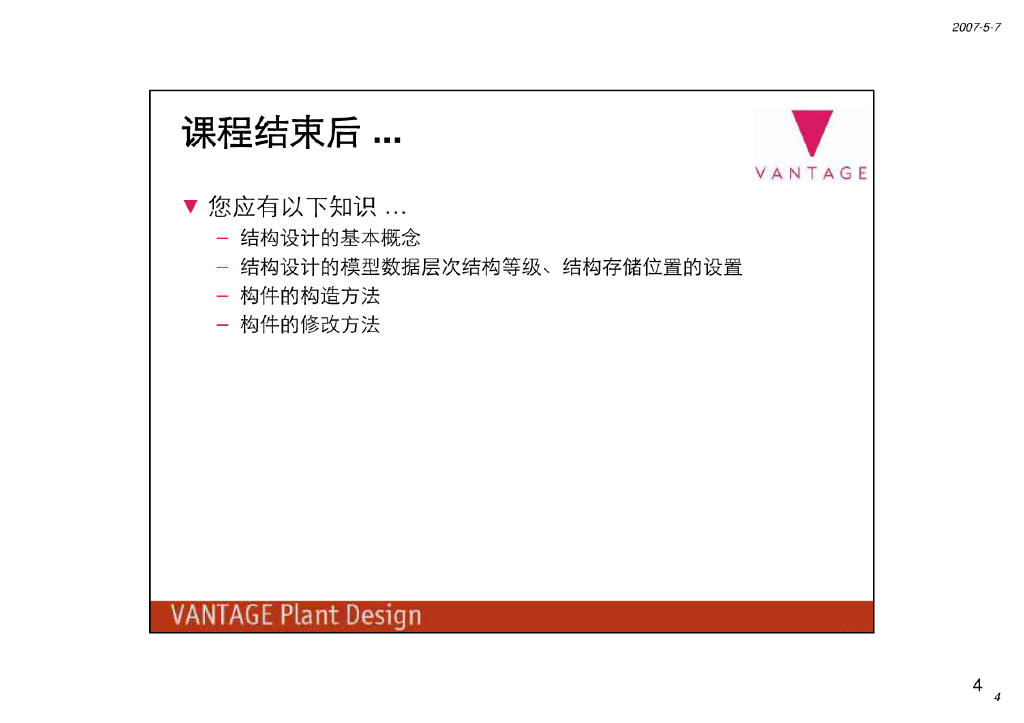 2007-5-7

课程结束后 ...

VANTAGE

▼ 您应有以下知识 ...

- 结构设计的基本概念
- 结构设计的模型数据层次结构等级、结构存储位置的设置
- 构件的构造方法
- 构件的修改方法

VANTAGE Plant Design

4

4